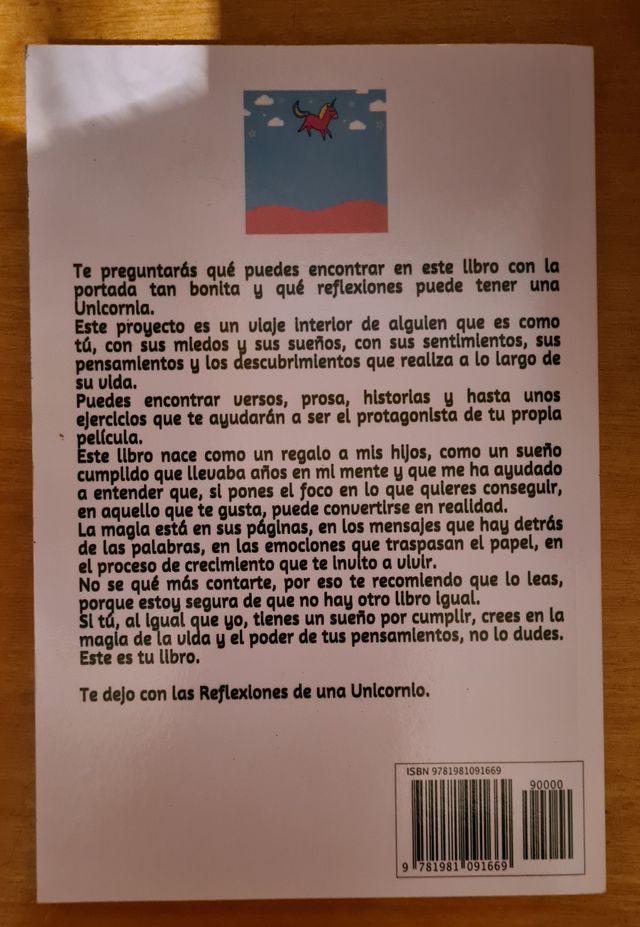 Te preguntarás qué puedes encontrar en este libro con la portada tan bonita y qué reflexiones puede tener una Unicornia.
Este proyecto es un viaje interior de alguien que es como tú, con sus miedos y sus sueños, con sus sentimientos, sus pensamientos y los descubrimientos que realiza a lo largo de su vida.
Puedes encontrar versos, prosa, historias y hasta unos ejercicios que te ayudarán a ser el protagonista de tu propia película.
Este libro nace como un regalo a mis hijos, como un sueño cumplido que llevaba años en mi mente y que me ha ayudado a entender que, si pones el foco en lo que quieres conseguir, en aquello que te gusta, puede convertirse en realidad.
La magia está en sus páginas, en los mensajes que hay detrás de las palabras, en las emociones que traspasan el papel, en el proceso de crecimiento que te invito a vivir.
No se qué más contarte, por eso te recomiendo que lo leas, porque estoy segura de que no hay otro libro igual.
Si tú, al igual que yo, tienes un sueño por cumplir, crees en la magia de la vida y el poder de tus pensamientos, no lo dudes. Este es tu libro.

Te dejo con las Reflexiones de una Unicornio.

ISBN 9781981091669
90000
9 781981 091669